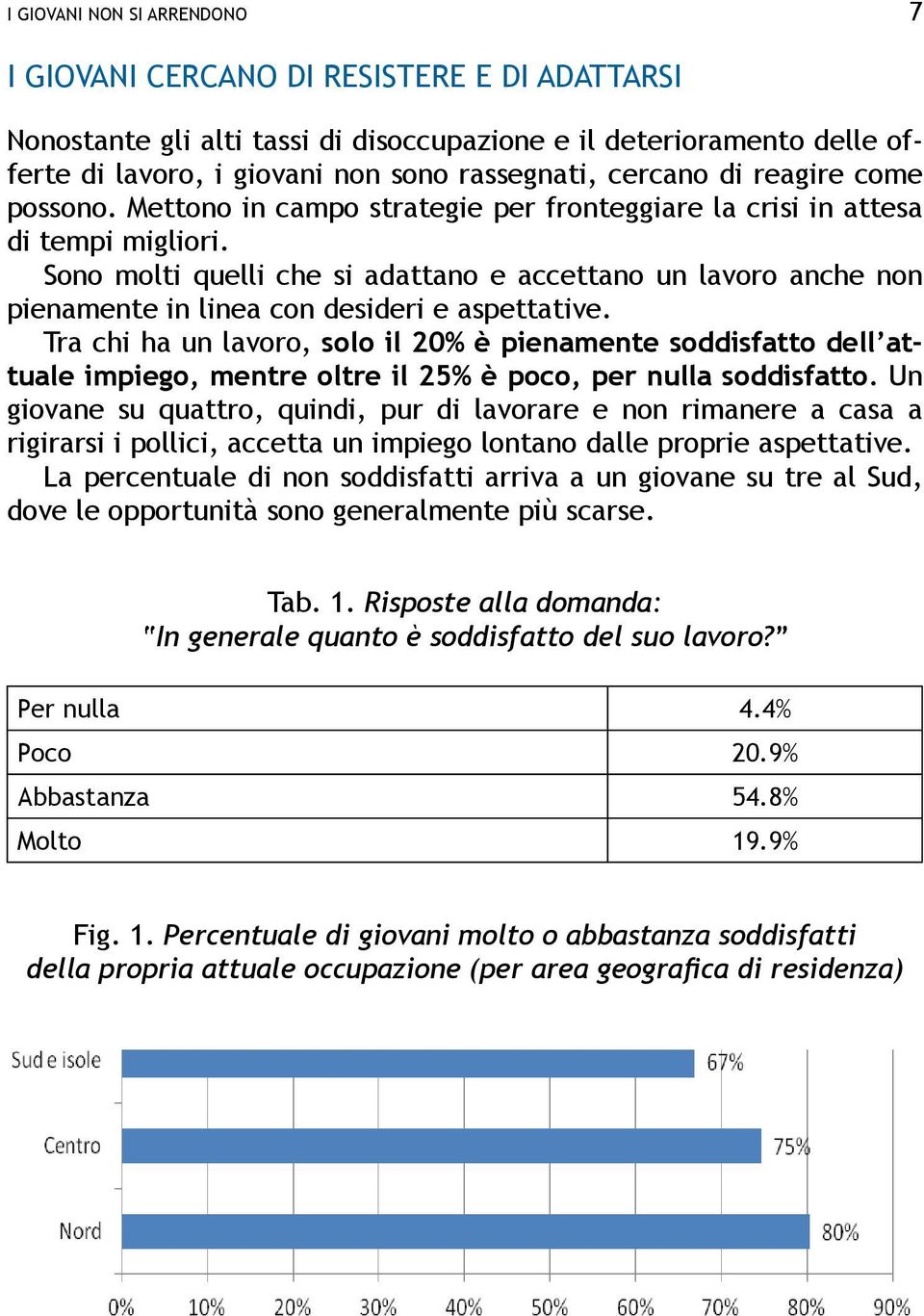 I GIOVANI NON SI ARRENDONO 7

I GIOVANI CERCANO DI RESISTERE E DI ADATTARSI

Nonostante gli alti tassi di disoccupazione e il deterioramento delle offerte di lavoro, i giovani non sono rassegnati, cercano di reagire come possono. Mettono in campo strategie per fronteggiare la crisi in attesa di tempi migliori.

Sono molti quelli che si adattano e accettano un lavoro anche non pienamente in linea con desideri e aspettative.

Tra chi ha un lavoro, solo il 20% è pienamente soddisfatto dell'attuale impiego, mentre oltre il 25% è poco, per nulla soddisfatto. Un giovane su quattro, quindi, pur di lavorare e non rimanere a casa a rigirarsi i pollici, accetta un impiego lontano dalle proprie aspettative.

La percentuale di non soddisfatti arriva a un giovane su tre al Sud, dove le opportunità sono generalmente più scarse.

Tab. 1. Risposte alla domanda: "In generale quanto è soddisfatto del suo lavoro?"

| Per nulla | 4.4% |
|---|---|
| Poco | 20.9% |
| Abbastanza | 54.8% |
| Molto | 19.9% |

Fig. 1. Percentuale di giovani molto o abbastanza soddisfatti della propria attuale occupazione (per area geografica di residenza)

Sud e isole 67%
Centro 75%
Nord 80%

0% 10% 20% 30% 40% 50% 60% 70% 80% 90%